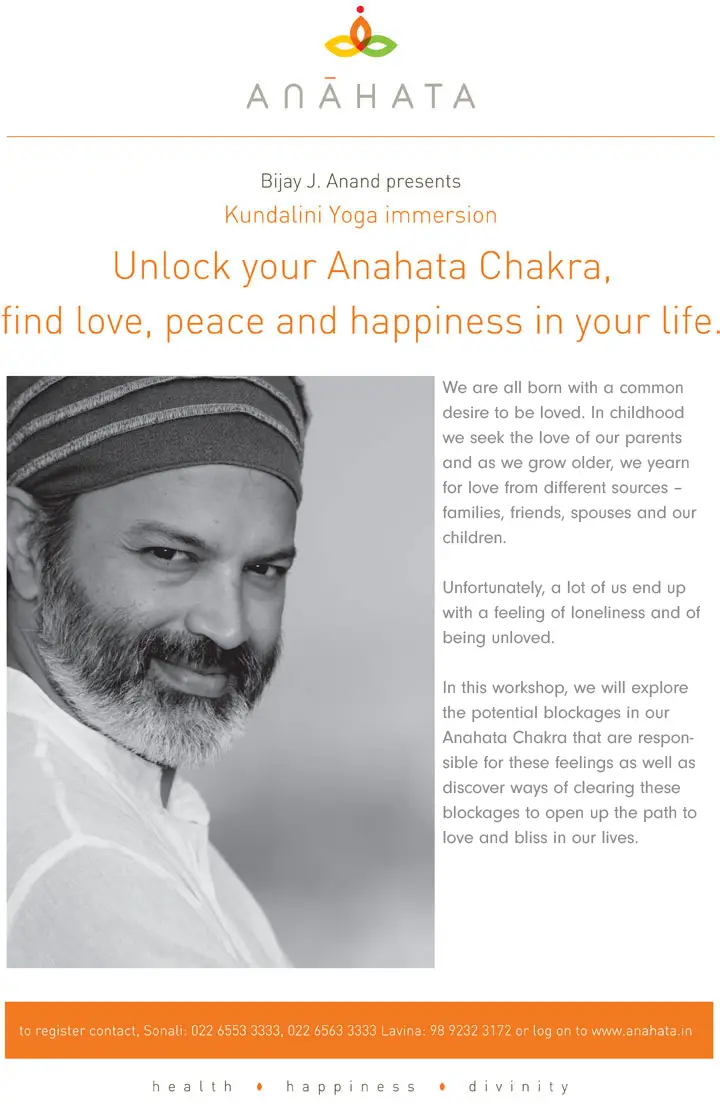 ANĀHATA

Bijay J. Anand presents

Kundalini Yoga immersion

Unlock your Anahata Chakra, find love, peace and happiness in your life.

We are all born with a common desire to be loved. In childhood we seek the love of our parents and as we grow older, we yearn for love from different sources – families, friends, spouses and our children.

Unfortunately, a lot of us end up with a feeling of loneliness and of being unloved.

In this workshop, we will explore the potential blockages in our Anahata Chakra that are responsible for these feelings as well as discover ways of clearing these blockages to open up the path to love and bliss in our lives.

to register contact, Sonali: 022 6553 3333, 022 6563 3333 Lavina: 98 9232 3172 or log on to www.anahata.in

health • happiness • divinity